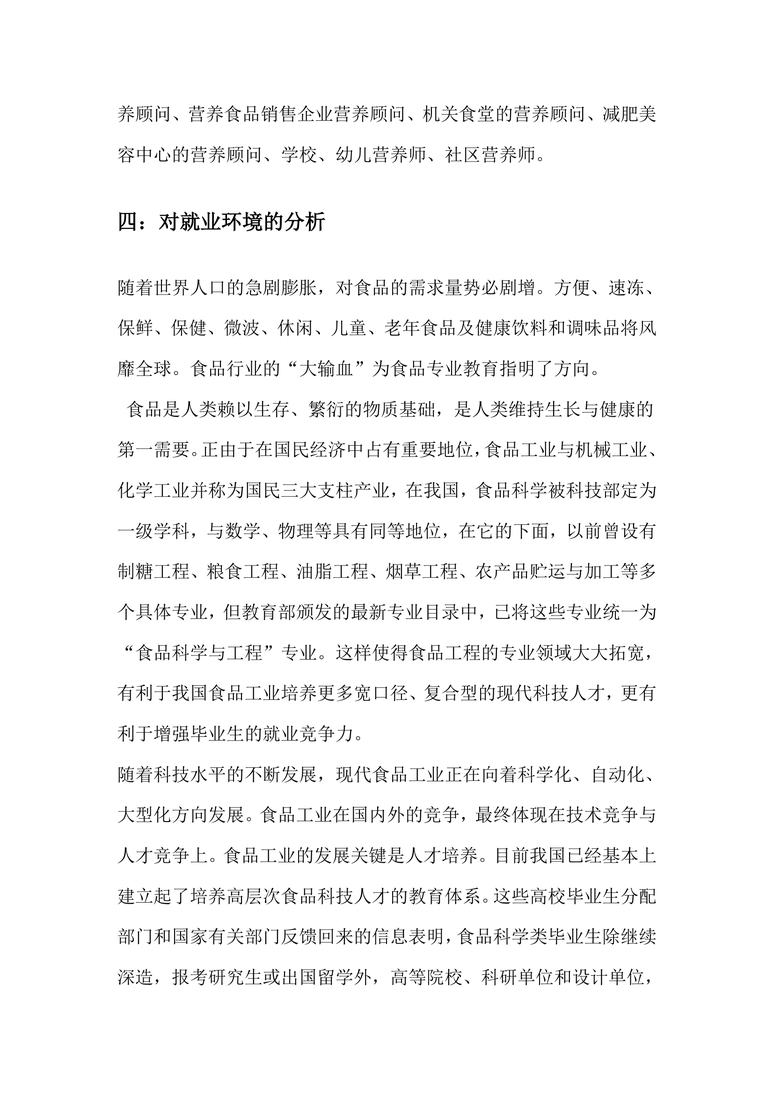 养顾问、营养食品销售企业营养顾问、机关食堂的营养顾问、减肥美容中心的营养顾问、学校、幼儿营养师、社区营养师。

四：对就业环境的分析

随着世界人口的急剧膨胀，对食品的需求量势必剧增。方便、速冻、保鲜、保健、微波、休闲、儿童、老年食品及健康饮料和调味品将风靡全球。食品行业的“大输血”为食品专业教育指明了方向。

食品是人类赖以生存、繁衍的物质基础，是人类维持生长与健康的第一需要。正由于在国民经济中占有重要地位，食品工业与机械工业、化学工业并称为国民三大支柱产业，在我国，食品科学被科技部定为一级学科，与数学、物理等具有同等地位，在它的下面，以前曾设有制糖工程、粮食工程、油脂工程、烟草工程、农产品贮运与加工等多个具体专业，但教育部颁发的最新专业目录中，已将这些专业统一为“食品科学与工程”专业。这样使得食品工程的专业领域大大拓宽，有利于我国食品工业培养更多宽口径、复合型的现代科技人才，更有利于增强毕业生的就业竞争力。

随着科技水平的不断发展，现代食品工业正在向着科学化、自动化、大型化方向发展。食品工业在国内外的竞争，最终体现在技术竞争与人才竞争上。食品工业的发展关键是人才培养。目前我国已经基本上建立起了培养高层次食品科技人才的教育体系。这些高校毕业生分配部门和国家有关部门反馈回来的信息表明，食品科学类毕业生除继续深造，报考研究生或出国留学外，高等院校、科研单位和设计单位，